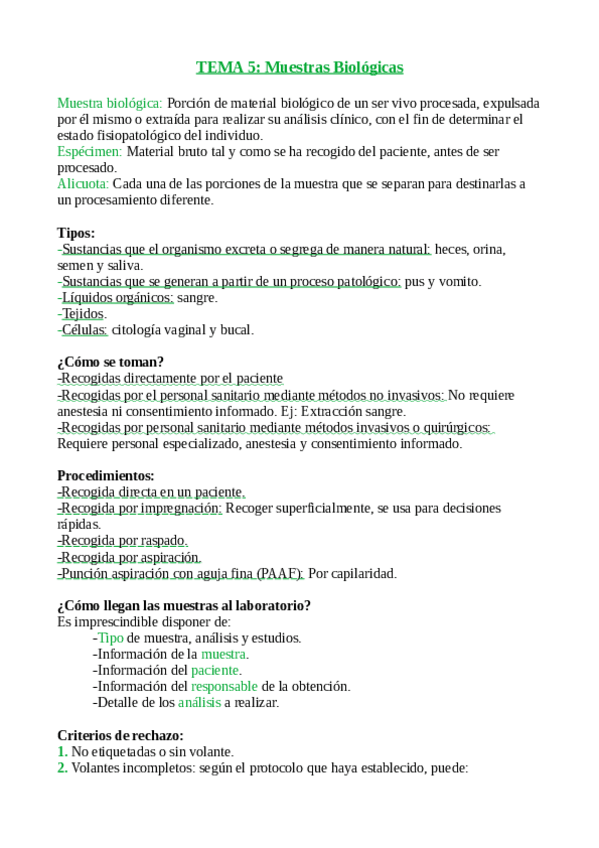 TEMA 5: Muestras Biológicas

Muestra biológica: Porción de material biológico de un ser vivo procesada, expulsada por él mismo o extraída para realizar su análisis clínico, con el fin de determinar el estado fisiopatológico del individuo.
Espécimen: Material bruto tal y como se ha recogido del paciente, antes de ser procesado.
Alicuota: Cada una de las porciones de la muestra que se separan para destinarlas a un procesamiento diferente.

Tipos:
-Sustancias que el organismo excreta o segrega de manera natural: heces, orina, semen y saliva.
-Sustancias que se generan a partir de un proceso patológico: pus y vomito.
-Líquidos orgánicos: sangre.
-Tejidos.
-Células: citología vaginal y bucal.

¿Cómo se toman?
-Recogidas directamente por el paciente
-Recogidas por el personal sanitario mediante métodos no invasivos: No requiere anestesia ni consentimiento informado. Ej: Extracción sangre.
-Recogidas por personal sanitario mediante métodos invasivos o quirúrgicos: Requiere personal especializado, anestesia y consentimiento informado.

Procedimientos:
-Recogida directa en un paciente.
-Recogida por impregnación: Recoger superficialmente, se usa para decisiones rápidas.
-Recogida por raspado.
-Recogida por aspiración.
-Punción aspiración con aguja fina (PAAF): Por capilaridad.

¿Cómo llegan las muestras al laboratorio?
Es imprescindible disponer de:
-Tipo de muestra, análisis y estudios.
-Información de la muestra.
-Información del paciente.
-Información del responsable de la obtención.
-Detalle de los análisis a realizar.

Criterios de rechazo:
1. No etiquetadas o sin volante.
2. Volantes incompletos: según el protocolo que haya establecido, puede: